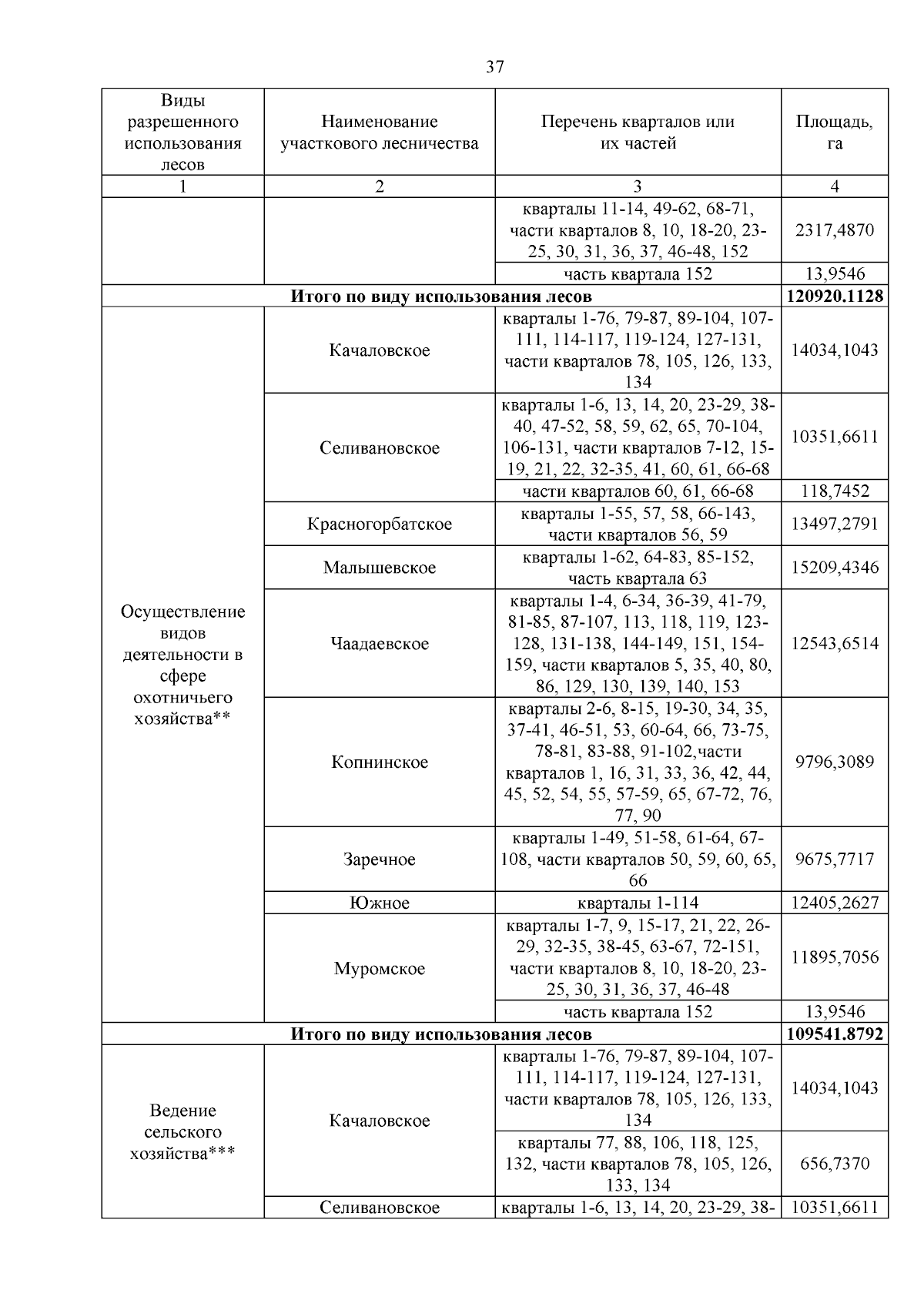 37

| Виды разрешенного использования лесов | Наименование участкового лесничества | Перечень кварталов или их частей | Площадь, га |
|---|---|---|---|
| 1 | 2 | 3 | 4 |
| | | кварталы 11-14, 49-62, 68-71, части кварталов 8, 10, 18-20, 23-25, 30, 31, 36, 37, 46-48, 152 | 2317,4870 |
| | | часть квартала 152 | 13,9546 |
| **Итого по виду использования лесов** | | | **120920.1128** |
| Осуществление видов деятельности в сфере охотничьего хозяйства** | Качаловское | кварталы 1-76, 79-87, 89-104, 107-111, 114-117, 119-124, 127-131, части кварталов 78, 105, 126, 133, 134 | 14034,1043 |
| | Селивановское | кварталы 1-6, 13, 14, 20, 23-29, 38-40, 47-52, 58, 59, 62, 65, 70-104, 106-131, части кварталов 7-12, 15-19, 21, 22, 32-35, 41, 60, 61, 66-68 | 10351,6611 |
| | | части кварталов 60, 61, 66-68 | 118,7452 |
| | Красногорбатское | кварталы 1-55, 57, 58, 66-143, части кварталов 56, 59 | 13497,2791 |
| | Малышевское | кварталы 1-62, 64-83, 85-152, часть квартала 63 | 15209,4346 |
| | Чаадаевское | кварталы 1-4, 6-34, 36-39, 41-79, 81-85, 87-107, 113, 118, 119, 123-128, 131-138, 144-149, 151, 154-159, части кварталов 5, 35, 40, 80, 86, 129, 130, 139, 140, 153 | 12543,6514 |
| | Копнинское | кварталы 2-6, 8-15, 19-30, 34, 35, 37-41, 46-51, 53, 60-64, 66, 73-75, 78-81, 83-88, 91-102,части кварталов 1, 16, 31, 33, 36, 42, 44, 45, 52, 54, 55, 57-59, 65, 67-72, 76, 77, 90 | 9796,3089 |
| | Заречное | кварталы 1-49, 51-58, 61-64, 67-108, части кварталов 50, 59, 60, 65, 66 | 9675,7717 |
| | Южное | кварталы 1-114 | 12405,2627 |
| | Муромское | кварталы 1-7, 9, 15-17, 21, 22, 26-29, 32-35, 38-45, 63-67, 72-151, части кварталов 8, 10, 18-20, 23-25, 30, 31, 36, 37, 46-48 | 11895,7056 |
| | | часть квартала 152 | 13,9546 |
| **Итого по виду использования лесов** | | | **109541.8792** |
| Ведение сельского хозяйства*** | Качаловское | кварталы 1-76, 79-87, 89-104, 107-111, 114-117, 119-124, 127-131, части кварталов 78, 105, 126, 133, 134 | 14034,1043 |
| | | кварталы 77, 88, 106, 118, 125, 132, части кварталов 78, 105, 126, 133, 134 | 656,7370 |
| | Селивановское | кварталы 1-6, 13, 14, 20, 23-29, 38- | 10351,6611 |